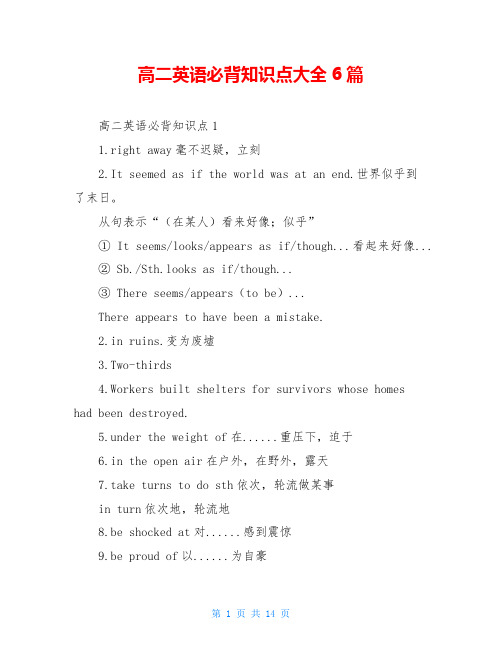 高二英语必背知识点大全 6 篇

高二英语必背知识点 1

1.right away 毫不迟疑，立刻

2.It seemed as if the world was at an end.世界似乎到了末日。

从句表示“（在某人）看来好像；似乎”

① It seems/looks/appears as if/though...看起来好像...

② Sb./Sth.looks as if/though...

③ There seems/appears（to be）...

There appears to have been a mistake.

2.in ruins.变为废墟

3.Two-thirds

4.Workers built shelters for survivors whose homes had been destroyed.

5.under the weight of 在......重压下，迫于

6.in the open air 在户外，在野外，露天

7.take turns to do sth 依次，轮流做某事

in turn 依次地，轮流地

8.be shocked at 对......感到震惊

9.be proud of 以......为自豪

第 1 页 共 14 页